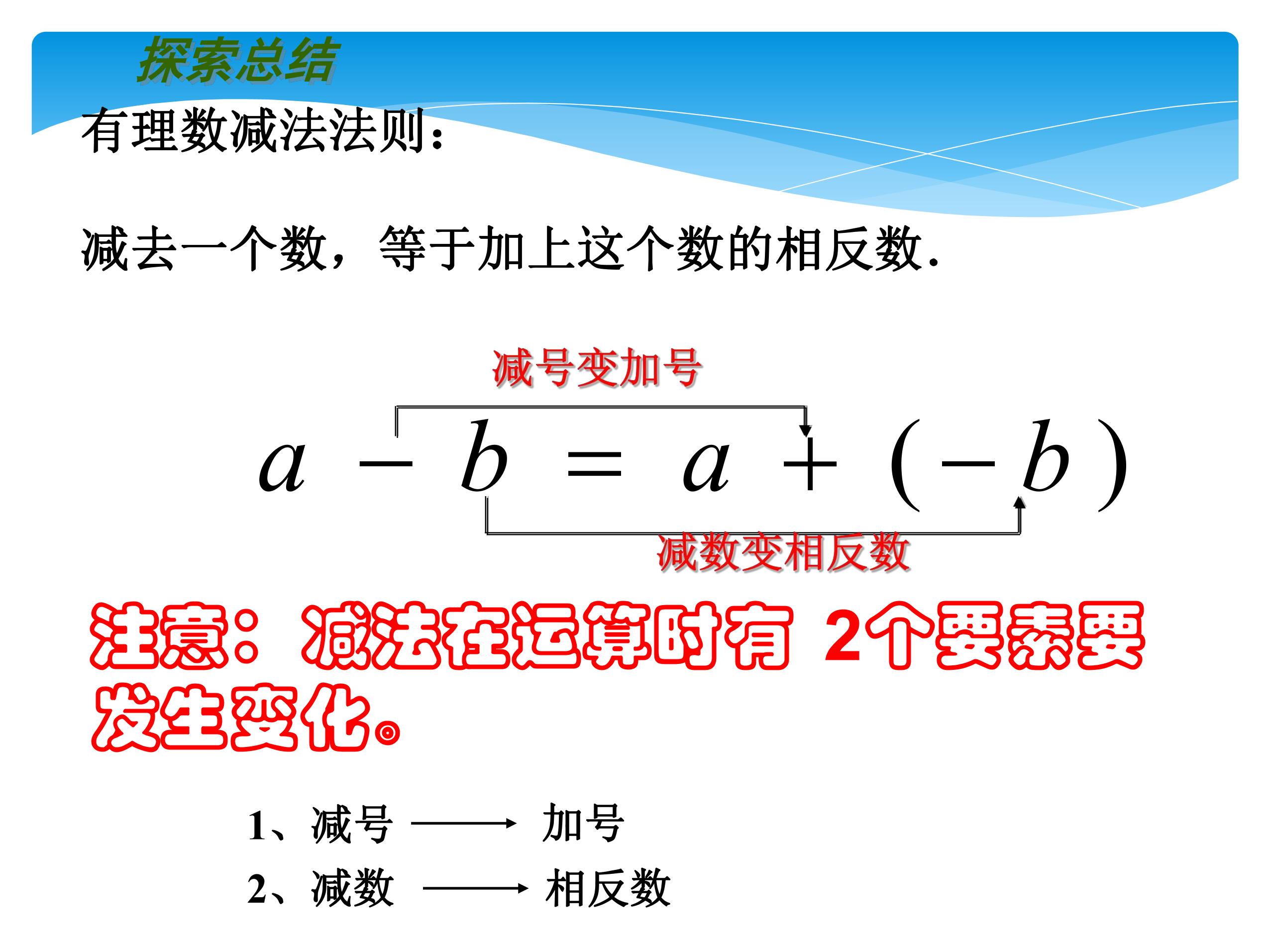 探索总结

有理数减法法则:

减去一个数，等于加上这个数的相反数.

减号变加号

$a - b = a + (-b)$

减数变相反数

注意：减法在运算时有 2个要素要发生变化。

1、减号 $\longrightarrow$ 加号

2、减数 $\longrightarrow$ 相反数